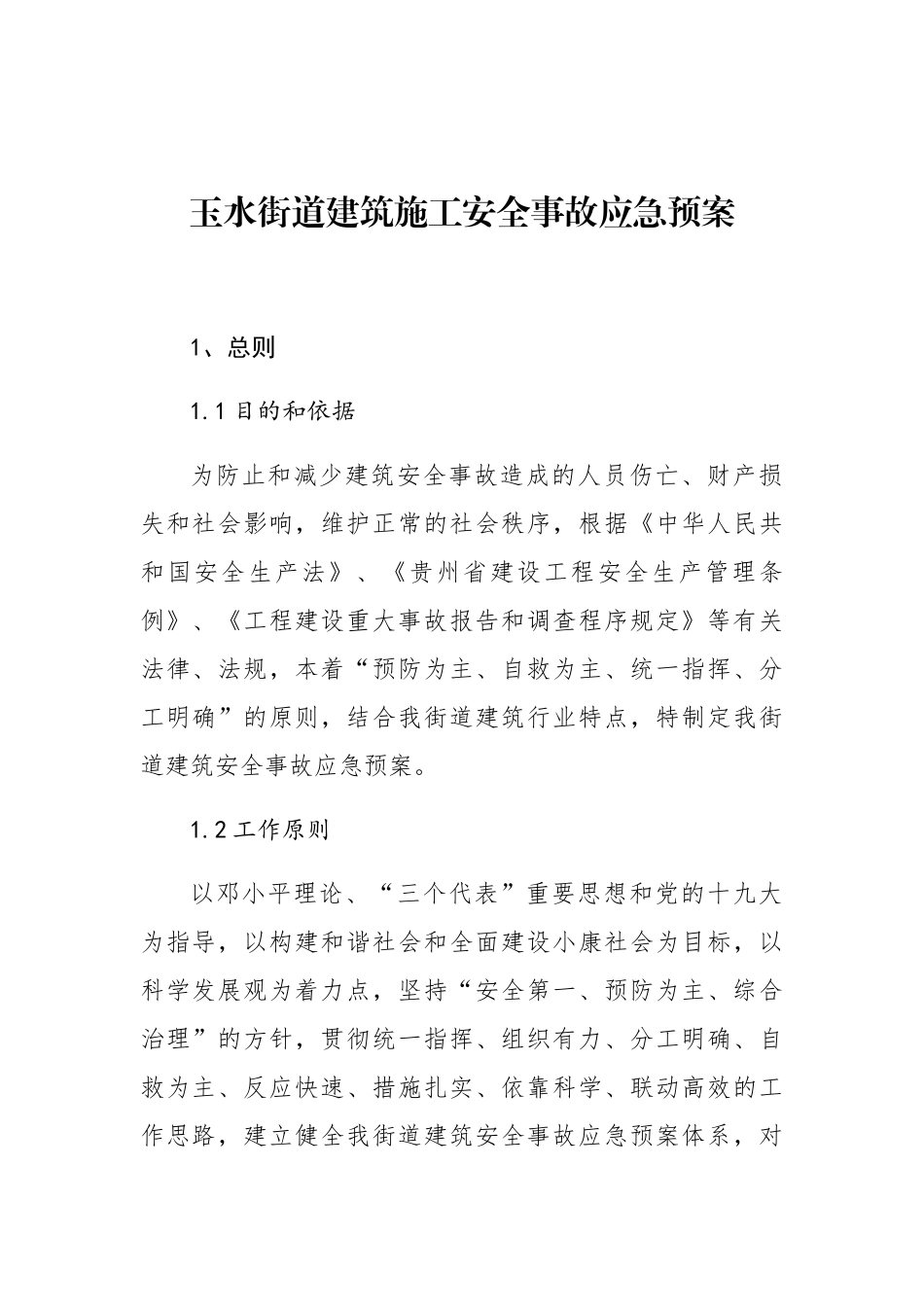 玉水街道建筑施工安全事故应急预案

1、总则

1.1 目的和依据

为防止和减少建筑安全事故造成的人员伤亡、财产损失和社会影响，维护正常的社会秩序，根据《中华人民共和国安全生产法》、《贵州省建设工程安全生产管理条例》、《工程建设重大事故报告和调查程序规定》等有关法律、法规，本着“预防为主、自救为主、统一指挥、分工明确”的原则，结合我街道建筑行业特点，特制定我街道建筑安全事故应急预案。

1.2 工作原则

以邓小平理论、“三个代表”重要思想和党的十九大为指导，以构建和谐社会和全面建设小康社会为目标，以科学发展观为着力点，坚持“安全第一、预防为主、综合治理”的方针，贯彻统一指挥、组织有力、分工明确、自救为主、反应快速、措施扎实、依靠科学、联动高效的工作思路，建立健全我街道建筑安全事故应急预案体系，对